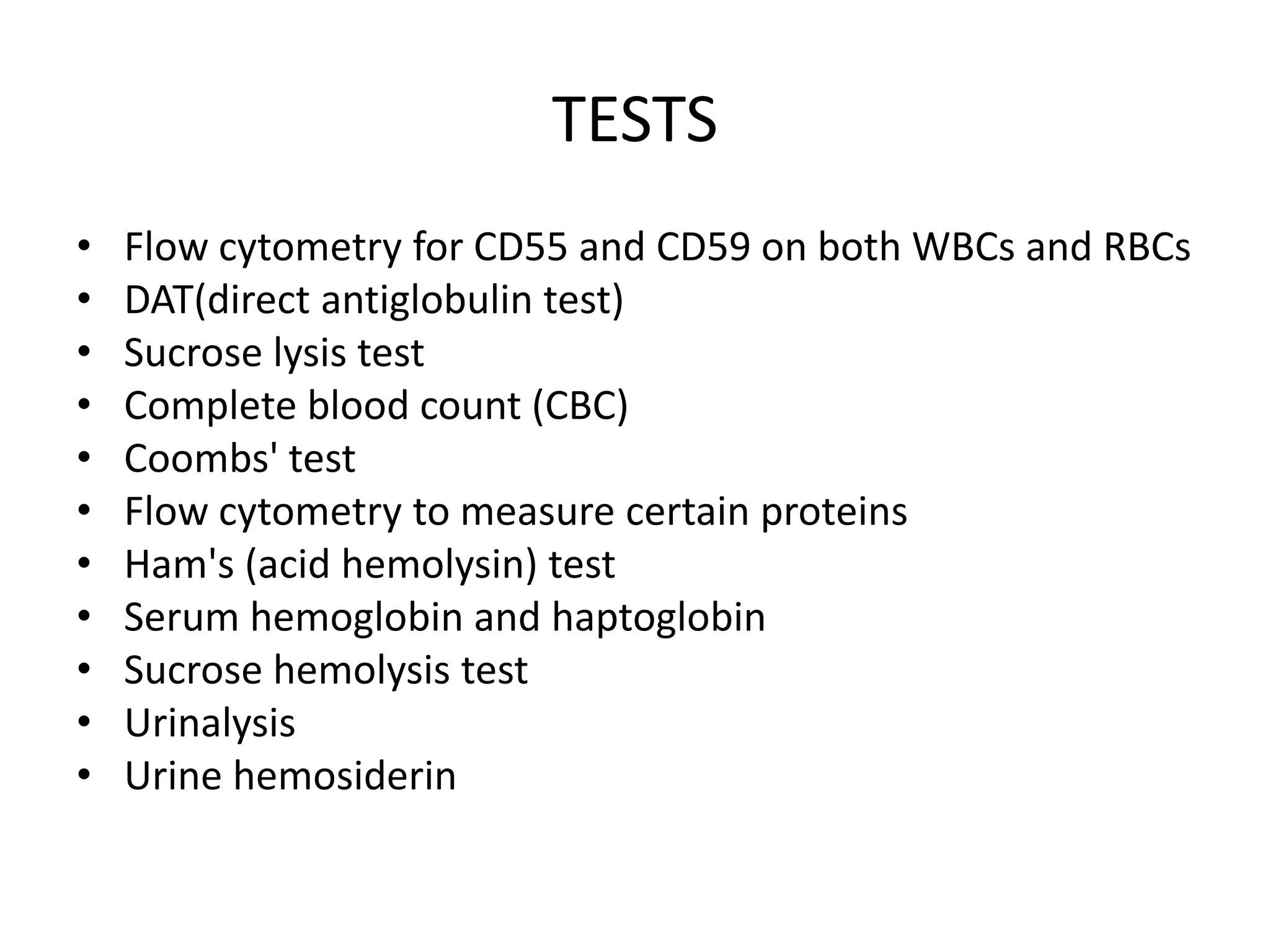 TESTS

• Flow cytometry for CD55 and CD59 on both WBCs and RBCs
• DAT(direct antiglobulin test)
• Sucrose lysis test
• Complete blood count (CBC)
• Coombs' test
• Flow cytometry to measure certain proteins
• Ham's (acid hemolysin) test
• Serum hemoglobin and haptoglobin
• Sucrose hemolysis test
• Urinalysis
• Urine hemosiderin